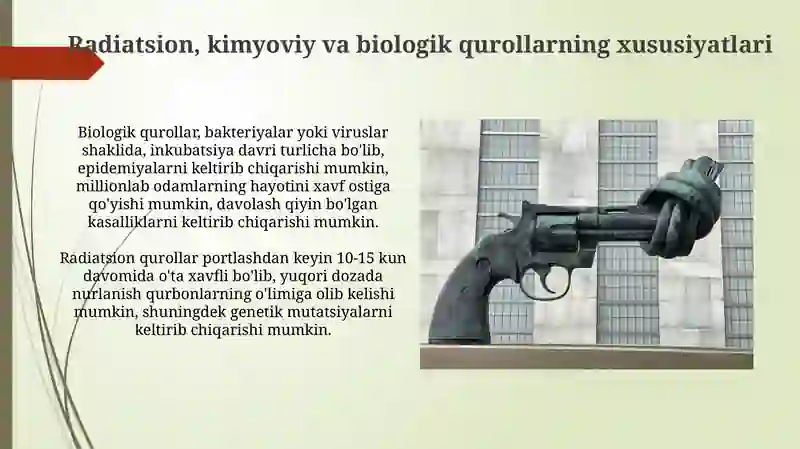 Radiatsion, kimyoviy va biologik qurollarning xususiyatlari

Biologik qurollar, bakteriyalar yoki viruslar shaklida, inkubatsiya davri turlicha bo'lib, epidemiyalarni keltirib chiqarishi mumkin, millionlab odamlarning hayotini xavf ostiga qo'yishi mumkin, davolash qiyin bo'lgan kasalliklarni keltirib chiqarishi mumkin.

Radiatsion qurollar portlashdan keyin 10-15 kun davomida o'ta xavfli bo'lib, yuqori dozada nurlanish qurbonlarning o'limiga olib kelishi mumkin, shuningdek genetik mutatsiyalarni keltirib chiqarishi mumkin.